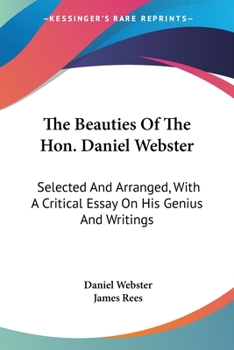 —KESSINGER'S RARE REPRINTS—

The Beauties Of The Hon. Daniel Webster

Selected And Arranged, With A Critical Essay On His Genius And Writings

Daniel Webster
James Rees